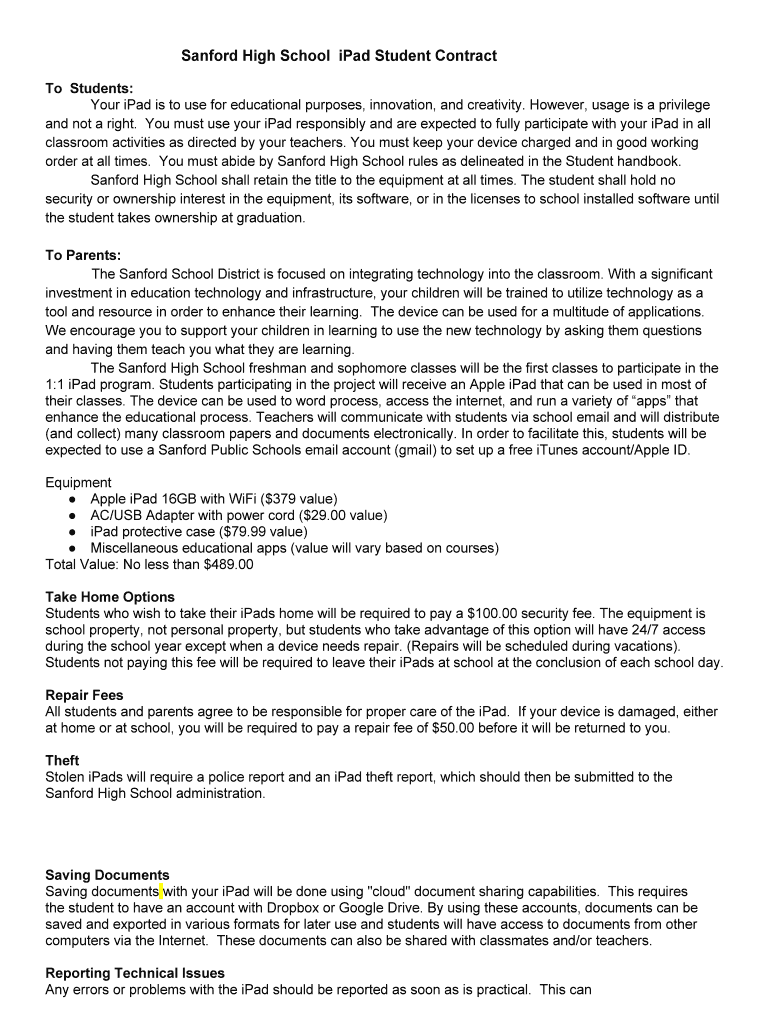 Sanford High School iPad Student Contract

To Students:
Your iPad is to use for educational purposes, innovation, and creativity. However, usage is a privilege and not a right. You must use your iPad responsibly and are expected to fully participate with your iPad in all classroom activities as directed by your teachers. You must keep your device charged and in good working order at all times. You must abide by Sanford High School rules as delineated in the Student handbook.
Sanford High School shall retain the title to the equipment at all times. The student shall hold no security or ownership interest in the equipment, its software, or in the licenses to school installed software until the student takes ownership at graduation.

To Parents:
The Sanford School District is focused on integrating technology into the classroom. With a significant investment in education technology and infrastructure, your children will be trained to utilize technology as a tool and resource in order to enhance their learning. The device can be used for a multitude of applications. We encourage you to support your children in learning to use the new technology by asking them questions and having them teach you what they are learning.
The Sanford High School freshman and sophomore classes will be the first classes to participate in the 1:1 iPad program. Students participating in the project will receive an Apple iPad that can be used in most of their classes. The device can be used to word process, access the internet, and run a variety of “apps” that enhance the educational process. Teachers will communicate with students via school email and will distribute (and collect) many classroom papers and documents electronically. In order to facilitate this, students will be expected to use a Sanford Public Schools email account (gmail) to set up a free iTunes account/Apple ID.

Equipment
● Apple iPad 16GB with WiFi ($379 value)
● AC/USB Adapter with power cord ($29.00 value)
● iPad protective case ($79.99 value)
● Miscellaneous educational apps (value will vary based on courses)
Total Value: No less than $489.00

Take Home Options
Students who wish to take their iPads home will be required to pay a $100.00 security fee. The equipment is school property, not personal property, but students who take advantage of this option will have 24/7 access during the school year except when a device needs repair. (Repairs will be scheduled during vacations). Students not paying this fee will be required to leave their iPads at school at the conclusion of each school day.

Repair Fees
All students and parents agree to be responsible for proper care of the iPad. If your device is damaged, either at home or at school, you will be required to pay a repair fee of $50.00 before it will be returned to you.

Theft
Stolen iPads will require a police report and an iPad theft report, which should then be submitted to the Sanford High School administration.

Saving Documents
Saving documents with your iPad will be done using "cloud" document sharing capabilities. This requires the student to have an account with Dropbox or Google Drive. By using these accounts, documents can be saved and exported in various formats for later use and students will have access to documents from other computers via the Internet. These documents can also be shared with classmates and/or teachers.

Reporting Technical Issues
Any errors or problems with the iPad should be reported as soon as is practical. This can